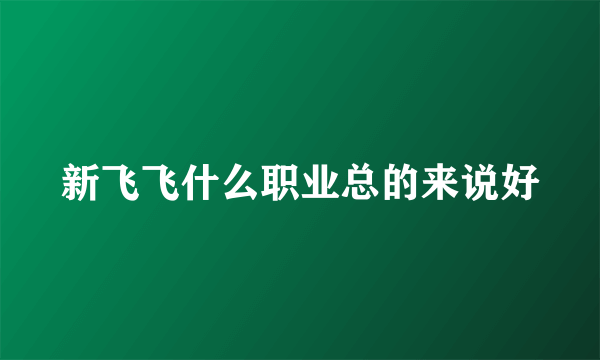 新飞飞什么职业总的来说好